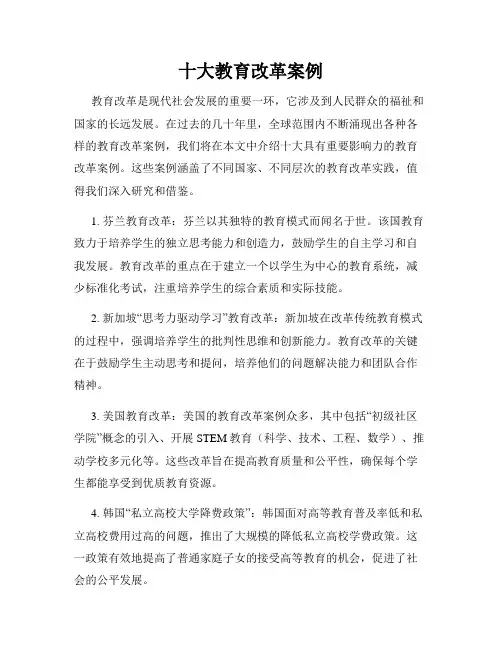 十大教育改革案例

教育改革是现代社会发展的重要一环，它涉及到人民群众的福祉和国家的长远发展。在过去的几十年里，全球范围内不断涌现出各种各样的教育改革案例，我们将在本文中介绍十大具有重要影响力的教育改革案例。这些案例涵盖了不同国家、不同层次的教育改革实践，值得我们深入研究和借鉴。

1. 芬兰教育改革：芬兰以其独特的教育模式而闻名于世。该国教育致力于培养学生的独立思考能力和创造力，鼓励学生的自主学习和自我发展。教育改革的重点在于建立一个以学生为中心的教育系统，减少标准化考试，注重培养学生的综合素质和实际技能。

2. 新加坡“思考力驱动学习”教育改革：新加坡在改革传统教育模式的过程中，强调培养学生的批判性思维和创新能力。教育改革的关键在于鼓励学生主动思考和提问，培养他们的问题解决能力和团队合作精神。

3. 美国教育改革：美国的教育改革案例众多，其中包括“初级社区学院”概念的引入、开展 STEM 教育（科学、技术、工程、数学）、推动学校多元化等。这些改革旨在提高教育质量和公平性，确保每个学生都能享受到优质教育资源。

4. 韩国“私立高校大学降费政策”：韩国面对高等教育普及率低和私立高校费用过高的问题，推出了大规模的降低私立高校学费政策。这一政策有效地提高了普通家庭子女的接受高等教育的机会，促进了社会的公平发展。